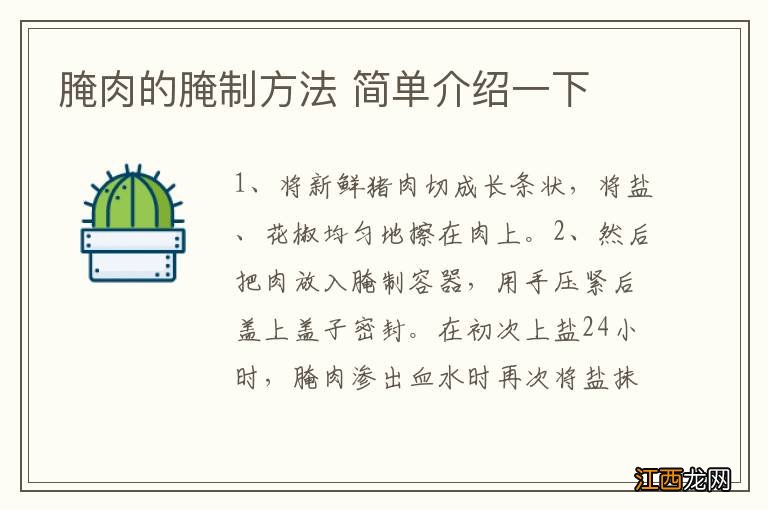 腌肉的腌制方法 简单介绍一下

1、将新鲜猪肉切成长条状，将盐、花椒均匀地擦在肉上。2、然后把肉放入腌制容器，用手压紧后盖上盖子密封。在初次上盐24小时，腌肉渗出血水时再次将盐抹

江西龙网